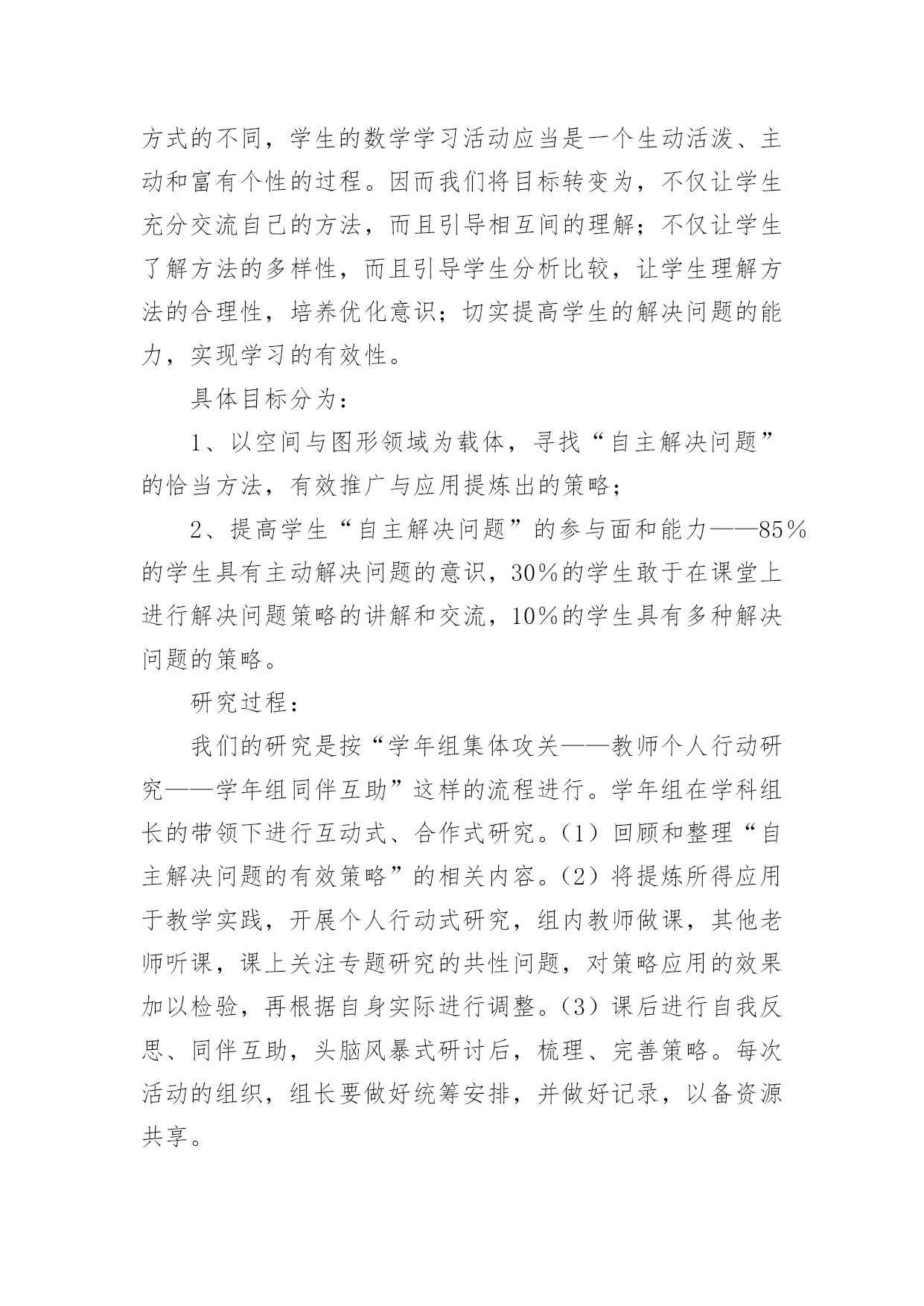 方式的不同，学生的数学学习活动应当是一个生动活泼、主动和富有个性的过程。因而我们将目标转变为，不仅让学生充分交流自己的方法，而且引导相互间的理解；不仅让学生了解方法的多样性，而且引导学生分析比较，让学生理解方法的合理性，培养优化意识；切实提高学生的解决问题的能力，实现学习的有效性。

具体目标分为：

1、以空间与图形领域为载体，寻找“自主解决问题”的恰当方法，有效推广与应用提炼出的策略；

2、提高学生“自主解决问题”的参与面和能力——85%的学生具有主动解决问题的意识，30%的学生敢于在课堂上进行解决问题策略的讲解和交流，10%的学生具有多种解决问题的策略。

研究过程：

我们的研究是按“学年组集体攻关——教师个人行动研究——学年组同伴互助”这样的流程进行。学年组在学科组长的带领下进行互动式、合作式研究。（1）回顾和整理“自主解决问题的有效策略”的相关内容。（2）将提炼所得应用于教学实践，开展个人行动式研究，组内教师做课，其他老师听课，课上关注专题研究的共性问题，对策略应用的效果加以检验，再根据自身实际进行调整。（3）课后进行自我反思、同伴互助，头脑风暴式研讨后，梳理、完善策略。每次活动的组织，组长要做好统筹安排，并做好记录，以备资源共享。